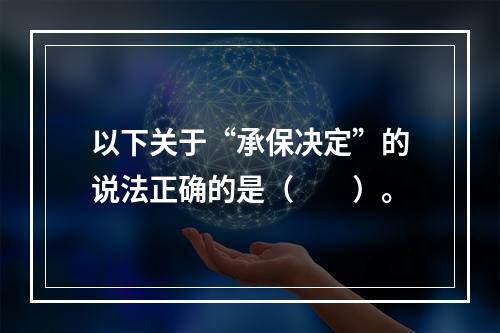 以下关于“承保决定”的说法正确的是（　　）。